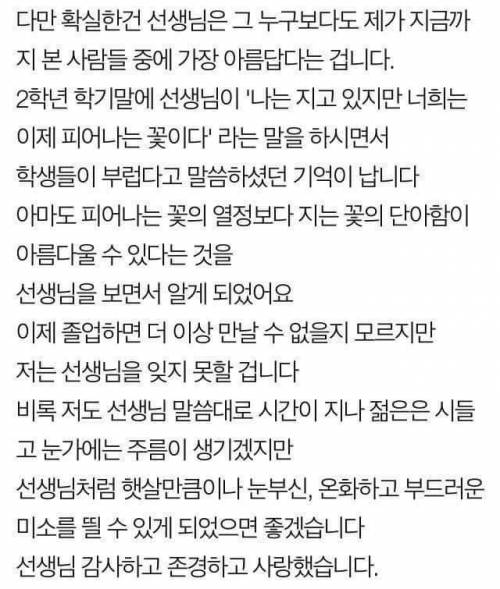 다만 확실한건 선생님은 그 누구보다도 제가 지금까지 본 사람들 중에 가장 아름답다는 겁니다.
2학년 학기말에 선생님이 '나는 지고 있지만 너희는 이제 피어나는 꽃이다' 라는 말을 하시면서
학생들이 부럽다고 말씀하셨던 기억이 납니다
아마도 피어나는 꽃의 열정보다 지는 꽃의 단아함이 아름다울 수 있다는 것을
선생님을 보면서 알게 되었어요
이제 졸업하면 더 이상 만날 수 없을지 모르지만
저는 선생님을 잊지 못할 겁니다
비록 저도 선생님 말씀대로 시간이 지나 젊은은 시들고 눈가에는 주름이 생기겠지만
선생님처럼 햇살만큼이나 눈부신, 온화하고 부드러운 미소를 띌 수 있게 되었으면 좋겠습니다
선생님 감사하고 존경하고 사랑했습니다.